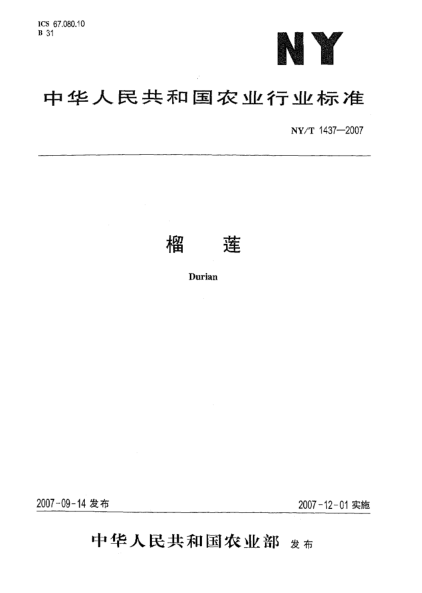 ICS 67.080.10
B 31

NY

中华人民共和国农业行业标准

NY/T 1437—2007

榴 莲

Durian

2007-09-14 发布

2007-12-01 实施

中华人民共和国农业部 发布